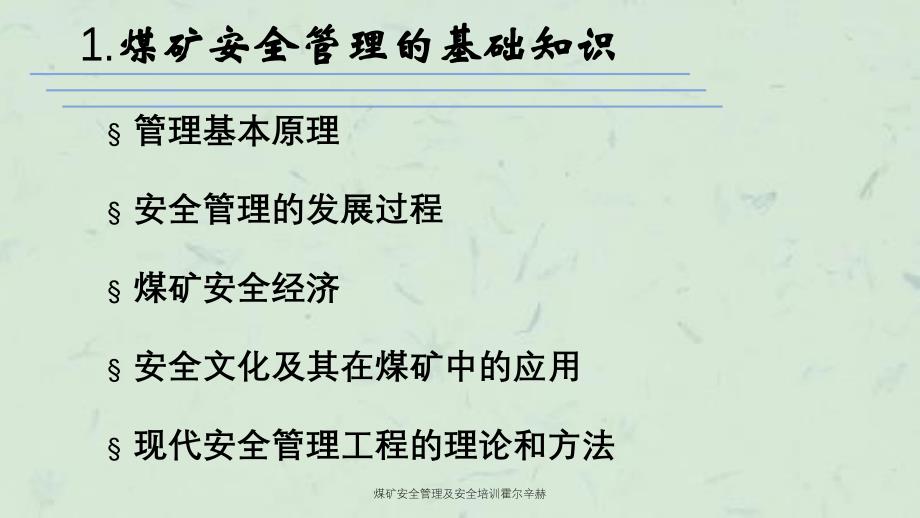 1.煤矿安全管理的基础知识

§ 管理基本原理

§ 安全管理的发展过程

§ 煤矿安全经济

§ 安全文化及其在煤矿中的应用

§ 现代安全管理工程的理论和方法

煤矿安全管理及安全培训霍尔辛赫